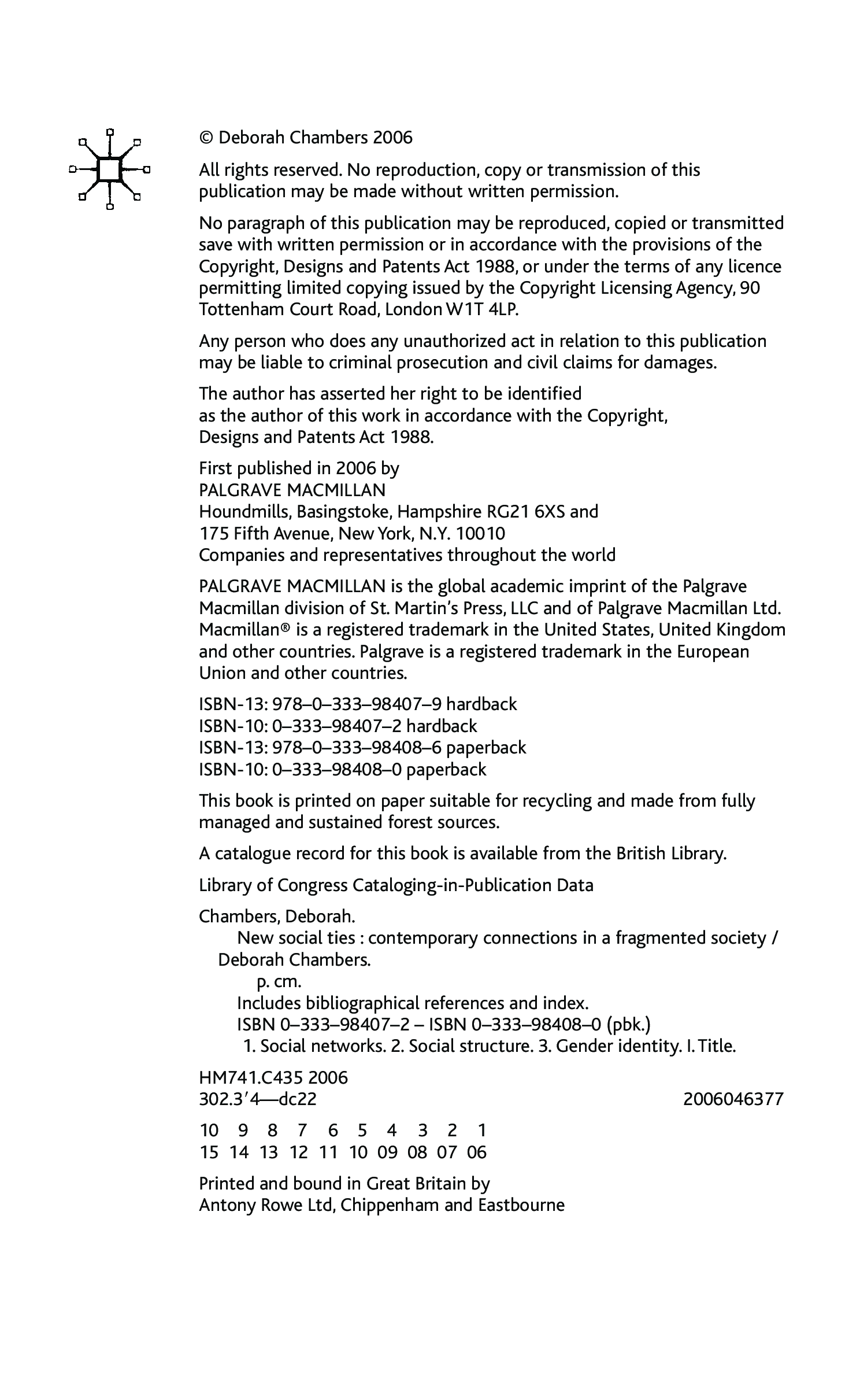 © Deborah Chambers 2006

All rights reserved. No reproduction, copy or transmission of this publication may be made without written permission.

No paragraph of this publication may be reproduced, copied or transmitted save with written permission or in accordance with the provisions of the Copyright, Designs and Patents Act 1988, or under the terms of any licence permitting limited copying issued by the Copyright Licensing Agency, 90 Tottenham Court Road, London W1T 4LP.

Any person who does any unauthorized act in relation to this publication may be liable to criminal prosecution and civil claims for damages.

The author has asserted her right to be identified as the author of this work in accordance with the Copyright, Designs and Patents Act 1988.

First published in 2006 by
PALGRAVE MACMILLAN
Houndmills, Basingstoke, Hampshire RG21 6XS and
175 Fifth Avenue, New York, N.Y. 10010
Companies and representatives throughout the world

PALGRAVE MACMILLAN is the global academic imprint of the Palgrave Macmillan division of St. Martin's Press, LLC and of Palgrave Macmillan Ltd. Macmillan® is a registered trademark in the United States, United Kingdom and other countries. Palgrave is a registered trademark in the European Union and other countries.

ISBN-13: 978–0–333–98407–9 hardback
ISBN-10: 0–333–98407–2 hardback
ISBN-13: 978–0–333–98408–6 paperback
ISBN-10: 0–333–98408–0 paperback

This book is printed on paper suitable for recycling and made from fully managed and sustained forest sources.

A catalogue record for this book is available from the British Library.

Library of Congress Cataloging-in-Publication Data

Chambers, Deborah.
New social ties : contemporary connections in a fragmented society / Deborah Chambers.
p. cm.
Includes bibliographical references and index.
ISBN 0–333–98407–2 – ISBN 0–333–98408–0 (pbk.)
1. Social networks. 2. Social structure. 3. Gender identity. I. Title.

HM741.C435 2006
302.3′4—dc22 2006046377

10 9 8 7 6 5 4 3 2 1
15 14 13 12 11 10 09 08 07 06

Printed and bound in Great Britain by
Antony Rowe Ltd, Chippenham and Eastbourne